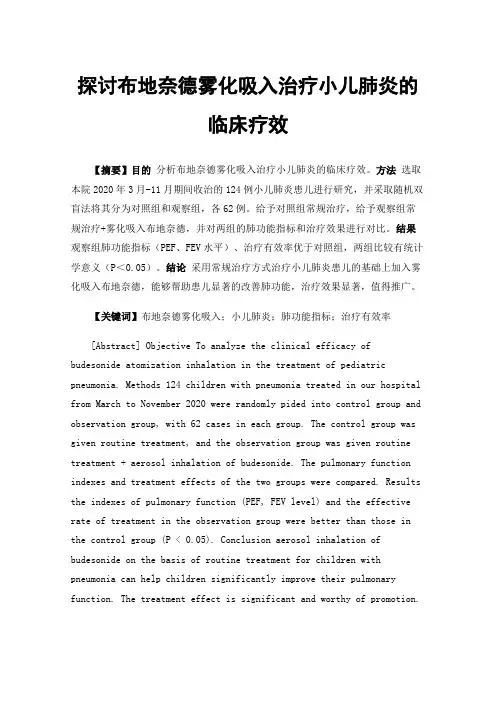 探讨布地奈德雾化吸入治疗小儿肺炎的临床疗效

【摘要】目的 分析布地奈德雾化吸入治疗小儿肺炎的临床疗效。方法 选取本院 2020 年 3 月-11 月期间收治的 124 例小儿肺炎患儿进行研究，并采取随机双盲法将其分为对照组和观察组，各 62 例。给予对照组常规治疗，给予观察组常规治疗+雾化吸入布地奈德，并对两组的肺功能指标和治疗效果进行对比。结果 观察组肺功能指标（PEF、FEV 水平）、治疗有效率优于对照组，两组比较有统计学意义（P<0.05）。结论 采用常规治疗方式治疗小儿肺炎患儿的基础上加入雾化吸入布地奈德，能够帮助患儿显著的改善肺功能，治疗效果显著，值得推广。

【关键词】布地奈德雾化吸入；小儿肺炎；肺功能指标；治疗有效率

[Abstract] Objective To analyze the clinical efficacy of budesonide atomization inhalation in the treatment of pediatric pneumonia. Methods 124 children with pneumonia treated in our hospital from March to November 2020 were randomly pided into control group and observation group, with 62 cases in each group. The control group was given routine treatment, and the observation group was given routine treatment + aerosol inhalation of budesonide. The pulmonary function indexes and treatment effects of the two groups were compared. Results the indexes of pulmonary function (PEF, FEV level) and the effective rate of treatment in the observation group were better than those in the control group (P < 0.05). Conclusion aerosol inhalation of budesonide on the basis of routine treatment for children with pneumonia can help children significantly improve their pulmonary function. The treatment effect is significant and worthy of promotion.